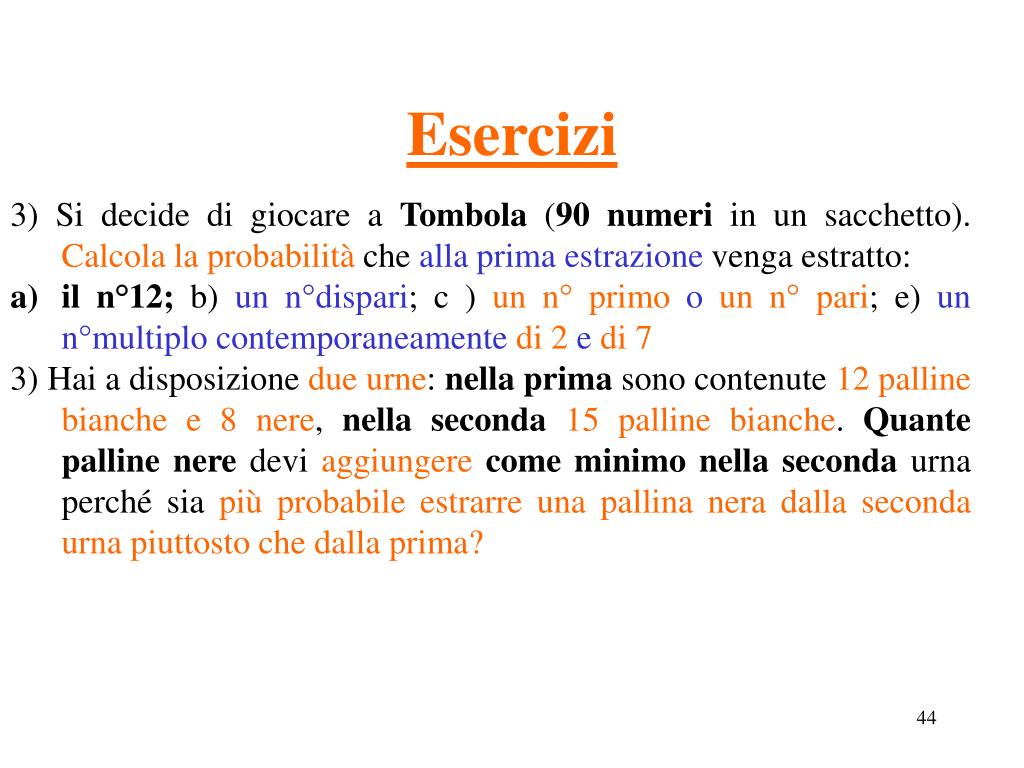 Esercizi

3) Si decide di giocare a Tombola (90 numeri in un sacchetto). Calcola la probabilità che alla prima estrazione venga estratto:

a) il n°12; b) un n°dispari; c ) un n° primo o un n° pari; e) un n°multiplo contemporaneamente di 2 e di 7

3) Hai a disposizione due urne: nella prima sono contenute 12 palline bianche e 8 nere, nella seconda 15 palline bianche. Quante palline nere devi aggiungere come minimo nella seconda urna perché sia più probabile estrarre una pallina nera dalla seconda urna piuttosto che dalla prima?

44